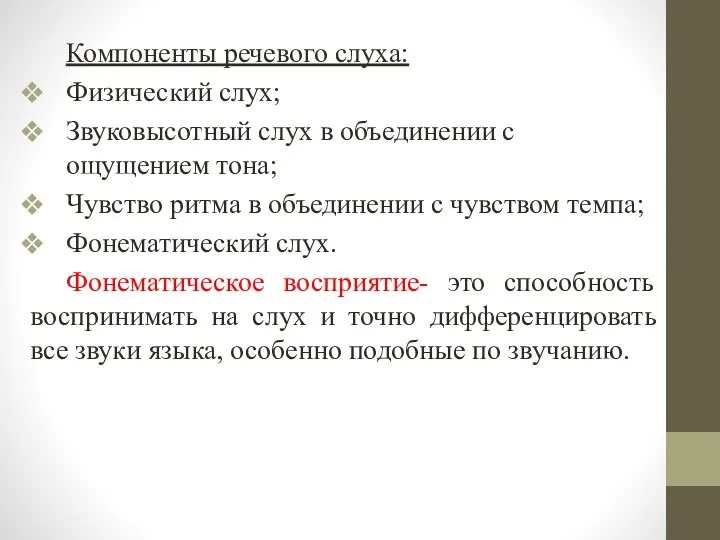 Компоненты речевого слуха:

❖ Физический слух;

❖ Звуковысотный слух в объединении с ощущением тона;

❖ Чувство ритма в объединении с чувством темпа;

❖ Фонематический слух.

Фонематическое восприятие- это способность воспринимать на слух и точно дифференцировать все звуки языка, особенно подобные по звучанию.